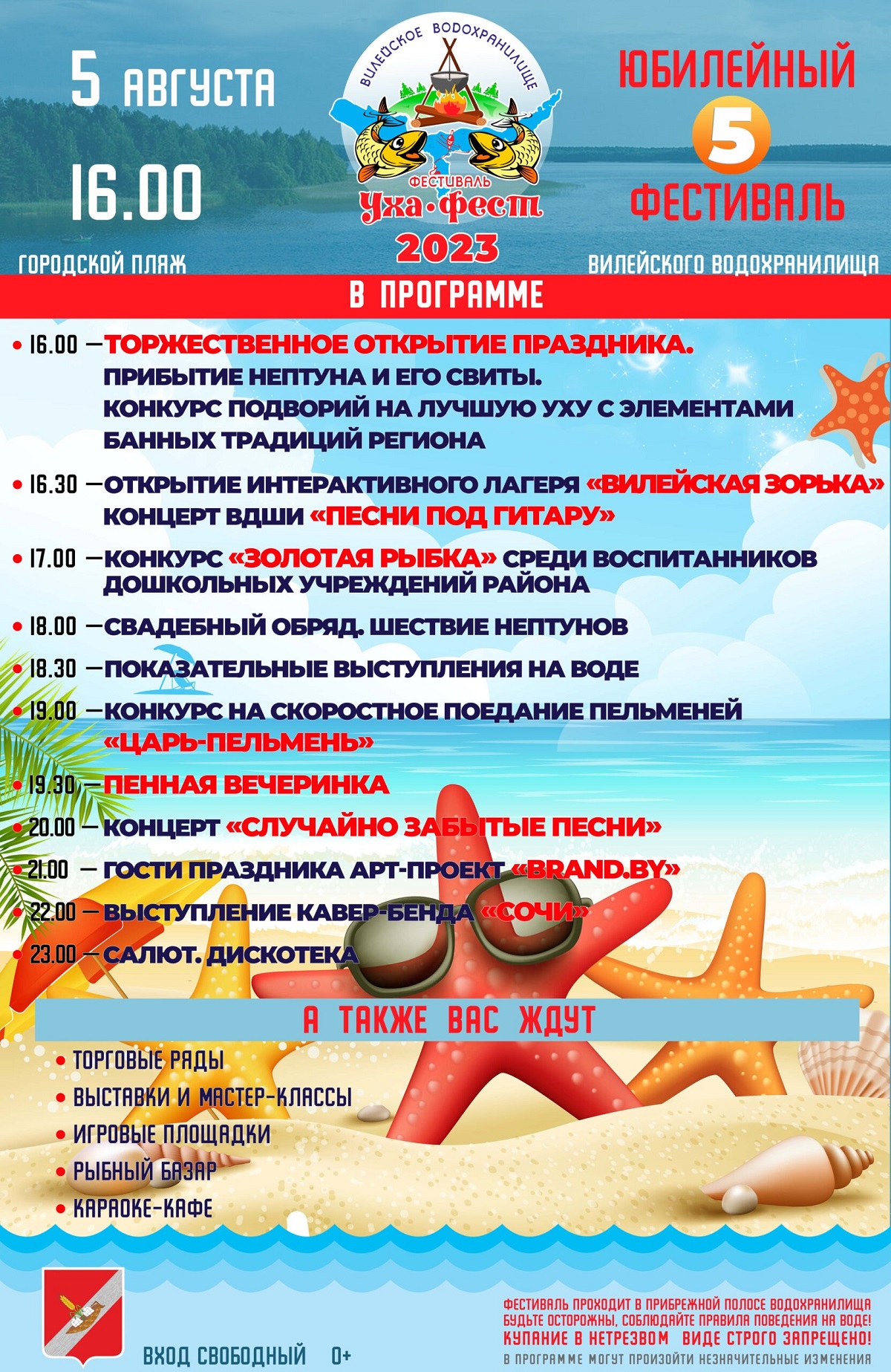 5 АВГУСТА

16.00

ГОРОДСКОЙ ПЛЯЖ

ВИЛЕЙСКОЕ ВОДОХРАНИЛИЩЕ

ФЕСТИВАЛЬ
Уха·фест
2023

ЮБИЛЕЙНЫЙ
5
ФЕСТИВАЛЬ

ВИЛЕЙСКОГО ВОДОХРАНИЛИЩА

В ПРОГРАММЕ

• 16.00 — ТОРЖЕСТВЕННОЕ ОТКРЫТИЕ ПРАЗДНИКА. ПРИБЫТИЕ НЕПТУНА И ЕГО СВИТЫ. КОНКУРС ПОДВОРИЙ НА ЛУЧШУЮ УХУ С ЭЛЕМЕНТАМИ БАННЫХ ТРАДИЦИЙ РЕГИОНА

• 16.30 — ОТКРЫТИЕ ИНТЕРАКТИВНОГО ЛАГЕРЯ «ВИЛЕЙСКАЯ ЗОРЬКА» КОНЦЕРТ ВДШИ «ПЕСНИ ПОД ГИТАРУ»

• 17.00 — КОНКУРС «ЗОЛОТАЯ РЫБКА» СРЕДИ ВОСПИТАННИКОВ ДОШКОЛЬНЫХ УЧРЕЖДЕНИЙ РАЙОНА

• 18.00 — СВАДЕБНЫЙ ОБРЯД. ШЕСТВИЕ НЕПТУНОВ

• 18.30 — ПОКАЗАТЕЛЬНЫЕ ВЫСТУПЛЕНИЯ НА ВОДЕ

• 19.00 — КОНКУРС НА СКОРОСТНОЕ ПОЕДАНИЕ ПЕЛЬМЕНЕЙ «ЦАРЬ-ПЕЛЬМЕНЬ»

• 19.30 — ПЕННАЯ ВЕЧЕРИНКА

• 20.00 — КОНЦЕРТ «СЛУЧАЙНО ЗАБЫТЫЕ ПЕСНИ»

• 21.00 — ГОСТИ ПРАЗДНИКА АРТ-ПРОЕКТ «BRAND.BY»

• 22.00 — ВЫСТУПЛЕНИЕ КАВЕР-БЕНДА «СОЧИ»

• 23.00 — САЛЮТ. ДИСКОТЕКА

А ТАКЖЕ ВАС ЖДУТ

• ТОРГОВЫЕ РЯДЫ
• ВЫСТАВКИ И МАСТЕР-КЛАССЫ
• ИГРОВЫЕ ПЛОЩАДКИ
• РЫБНЫЙ БАЗАР
• КАРАОКЕ-КАФЕ

ВХОД СВОБОДНЫЙ 0+

ФЕСТИВАЛЬ ПРОХОДИТ В ПРИБРЕЖНОЙ ПОЛОСЕ ВОДОХРАНИЛИЩА
БУДЬТЕ ОСТОРОЖНЫ, СОБЛЮДАЙТЕ ПРАВИЛА ПОВЕДЕНИЯ НА ВОДЕ!
КУПАНИЕ В НЕТРЕЗВОМ ВИДЕ СТРОГО ЗАПРЕЩЕНО!
В ПРОГРАММЕ МОГУТ ПРОИЗОЙТИ НЕЗНАЧИТЕЛЬНЫЕ ИЗМЕНЕНИЯ